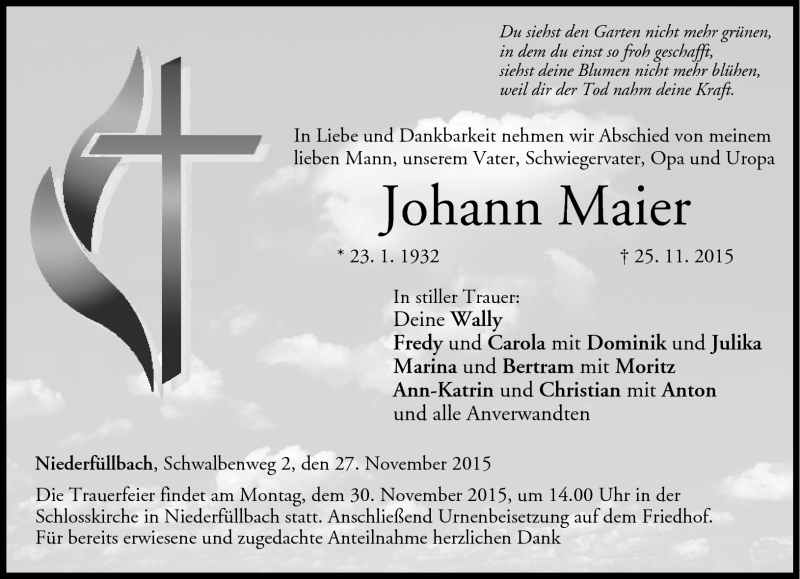 Du siehst den Garten nicht mehr grünen,
in dem du einst so froh geschafft,
siehst deine Blumen nicht mehr blühen,
weil dir der Tod nahm deine Kraft.

In Liebe und Dankbarkeit nehmen wir Abschied von meinem lieben Mann, unserem Vater, Schwiegervater, Opa und Uropa

Johann Maier

* 23. 1. 1932 † 25. 11. 2015

In stiller Trauer:
Deine Wally
Fredy und Carola mit Dominik und Julika
Marina und Bertram mit Moritz
Ann-Katrin und Christian mit Anton
und alle Anverwandten

Niederfüllbach, Schwalbenweg 2, den 27. November 2015

Die Trauerfeier findet am Montag, dem 30. November 2015, um 14.00 Uhr in der Schlosskirche in Niederfüllbach statt. Anschließend Urnenbeisetzung auf dem Friedhof.
Für bereits erwiesene und zugedachte Anteilnahme herzlichen Dank